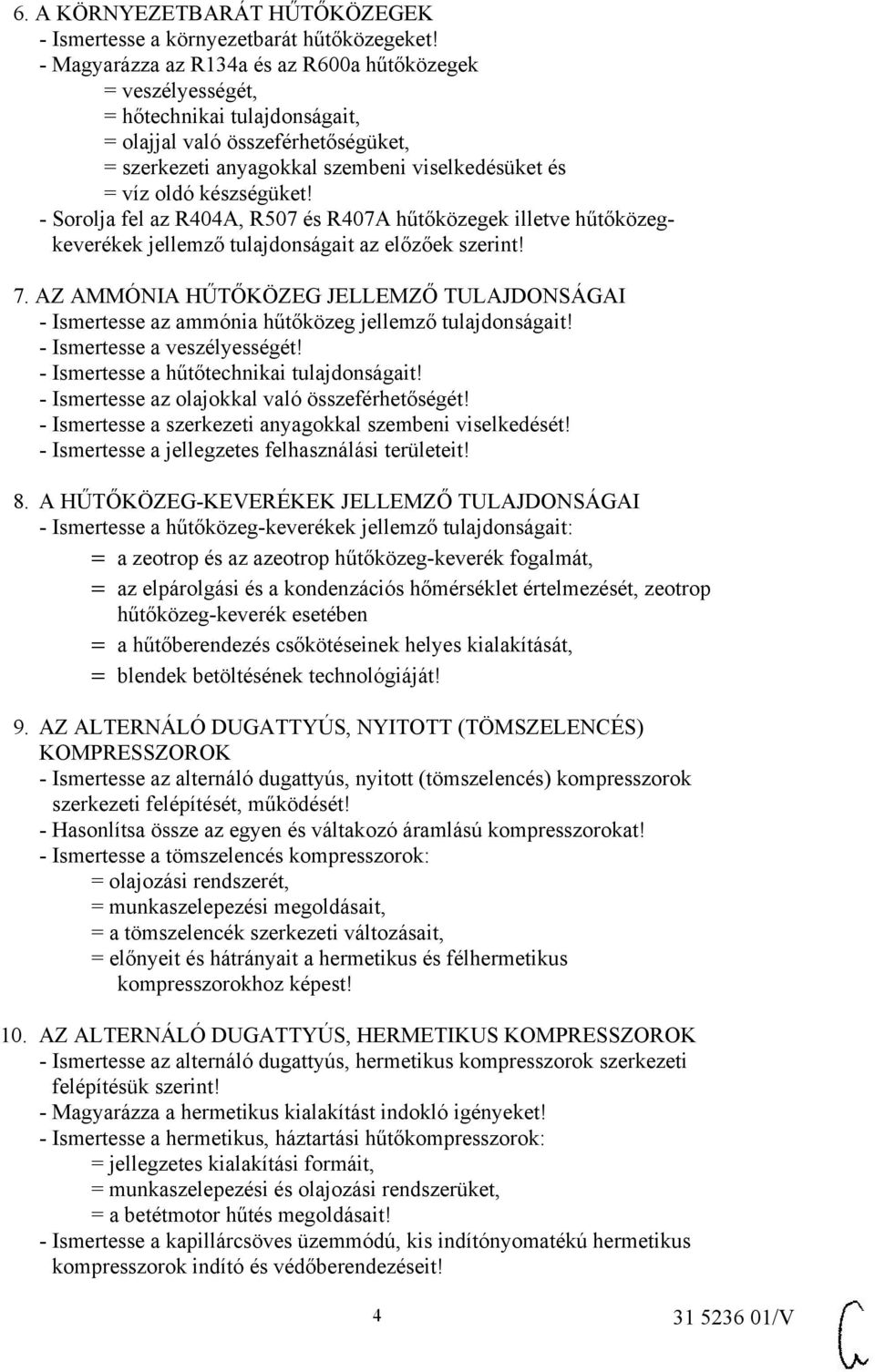 6. A KÖRNYEZETBARÁT HŰTŐKÖZEGEK
- Ismertesse a környezetbarát hűtőközegeket!
- Magyarázza az R134a és az R600a hűtőközegek
= veszélyességét,
= hőtechnikai tulajdonságait,
= olajjal való összeférhetőségüket,
= szerkezeti anyagokkal szembeni viselkedésüket és
= víz oldó készségüket!
- Sorolja fel az R404A, R507 és R407A hűtőközegek illetve hűtőközegkeverékek jellemző tulajdonságait az előzőek szerint!

7. AZ AMMÓNIA HŰTŐKÖZEG JELLEMZŐ TULAJDONSÁGAI
- Ismertesse az ammónia hűtőközeg jellemző tulajdonságait!
- Ismertesse a veszélyességét!
- Ismertesse a hűtőtechnikai tulajdonságait!
- Ismertesse az olajokkal való összeférhetőségét!
- Ismertesse a szerkezeti anyagokkal szembeni viselkedését!
- Ismertesse a jellegzetes felhasználási területeit!

8. A HŰTŐKÖZEG-KEVERÉKEK JELLEMZŐ TULAJDONSÁGAI
- Ismertesse a hűtőközeg-keverékek jellemző tulajdonságait:
= a zeotrop és az azeotrop hűtőközeg-keverék fogalmát,
= az elpárolgási és a kondenzációs hőmérséklet értelmezését, zeotrop hűtőközeg-keverék esetében
= a hűtőberendezés csőkötéseinek helyes kialakítását,
= blendek betöltésének technológiáját!

9. AZ ALTERNÁLÓ DUGATTYÚS, NYITOTT (TÖMSZELENCÉS) KOMPRESSZOROK
- Ismertesse az alternáló dugattyús, nyitott (tömszelencés) kompresszorok szerkezeti felépítését, működését!
- Hasonlítsa össze az egyen és váltakozó áramlású kompresszorokat!
- Ismertesse a tömszelencés kompresszorok:
= olajozási rendszerét,
= munkaszelepezési megoldásait,
= a tömszelencék szerkezeti változásait,
= előnyeit és hátrányait a hermetikus és félhermetikus kompresszorokhoz képest!

10. AZ ALTERNÁLÓ DUGATTYÚS, HERMETIKUS KOMPRESSZOROK
- Ismertesse az alternáló dugattyús, hermetikus kompresszorok szerkezeti felépítésük szerint!
- Magyarázza a hermetikus kialakítást indokló igényeket!
- Ismertesse a hermetikus, háztartási hűtőkompresszorok:
= jellegzetes kialakítási formáit,
= munkaszelepezési és olajozási rendszerüket,
= a betétmotor hűtés megoldásait!
- Ismertesse a kapillárcsöves üzemmódú, kis indítónyomatékú hermetikus kompresszorok indító és védőberendezéseit!

4

31 5236 01/V